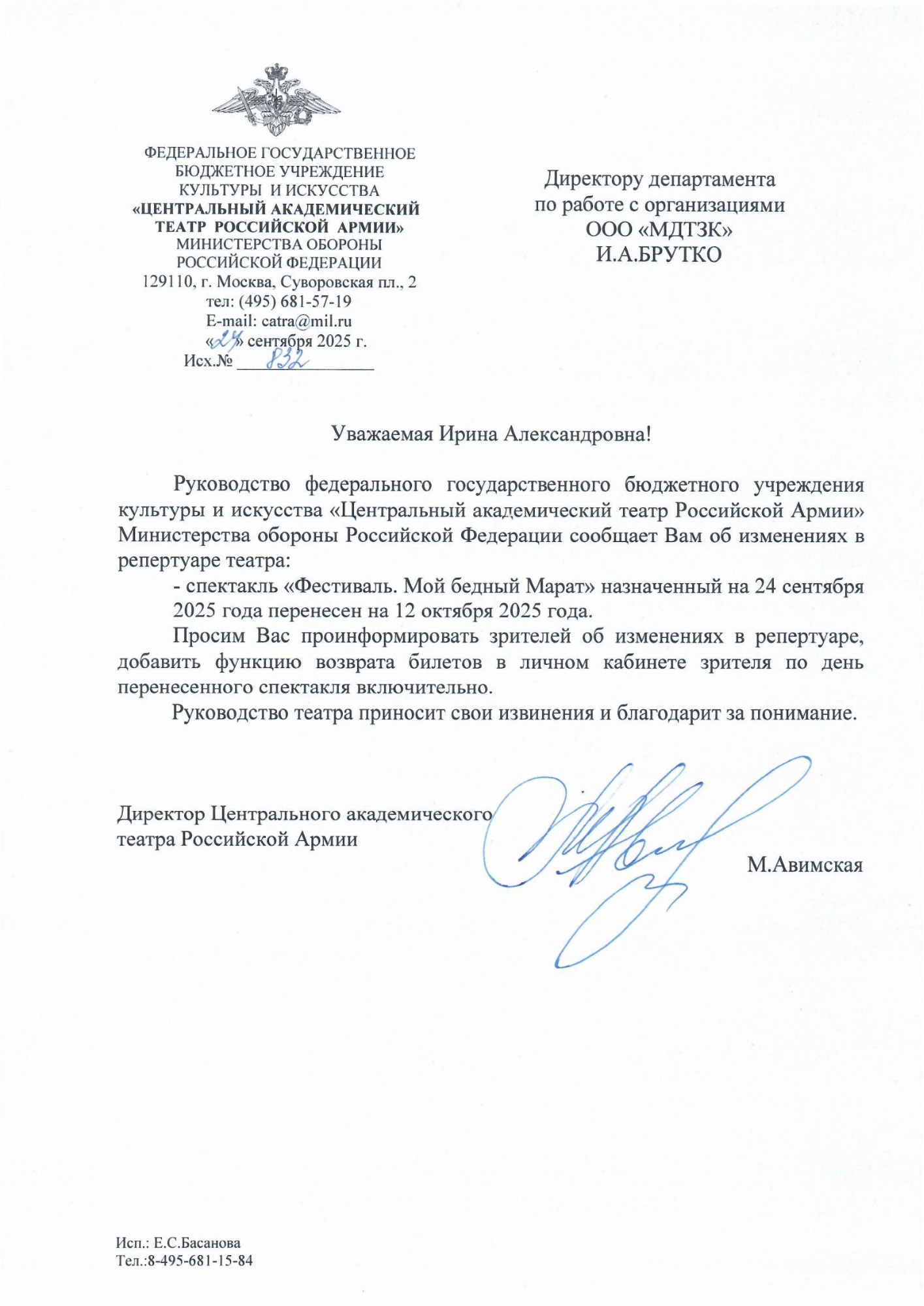 ФЕДЕРАЛЬНОЕ ГОСУДАРСТВЕННОЕ
БЮДЖЕТНОЕ УЧРЕЖДЕНИЕ
КУЛЬТУРЫ И ИСКУССТВА
«ЦЕНТРАЛЬНЫЙ АКАДЕМИЧЕСКИЙ
ТЕАТР РОССИЙСКОЙ АРМИИ»
МИНИСТЕРСТВА ОБОРОНЫ
РОССИЙСКОЙ ФЕДЕРАЦИИ
129110, г. Москва, Суворовская пл., 2
тел: (495) 681-57-19
E-mail: catra@mil.ru
«24» сентября 2025 г.
Исх.№ 832

Директору департамента
по работе с организациями
ООО «МДТЗК»
И.А.БРУТКО

Уважаемая Ирина Александровна!

Руководство федерального государственного бюджетного учреждения культуры и искусства «Центральный академический театр Российской Армии» Министерства обороны Российской Федерации сообщает Вам об изменениях в репертуаре театра:

- спектакль «Фестиваль. Мой бедный Марат» назначенный на 24 сентября 2025 года перенесен на 12 октября 2025 года.

Просим Вас проинформировать зрителей об изменениях в репертуаре, добавить функцию возврата билетов в личном кабинете зрителя по день перенесенного спектакля включительно.

Руководство театра приносит свои извинения и благодарит за понимание.

Директор Центрального академического
театра Российской Армии

М.Авимская

Исп.: Е.С.Басанова
Тел.:8-495-681-15-84